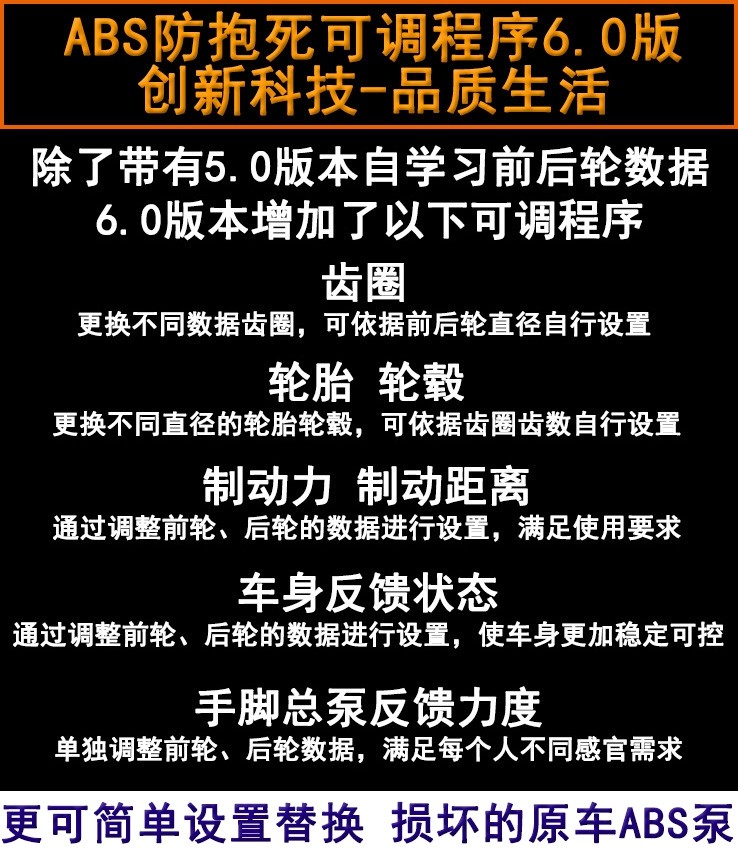 ABS防抱死可调程序6.0版
创新科技-品质生活

除了带有5.0版本自学习前后轮数据
6.0版本增加了以下可调程序

齿圈
更换不同数据齿圈，可依据前后轮直径自行设置

轮胎 轮毂
更换不同直径的轮胎轮毂，可依据齿圈齿数自行设置

制动力 制动距离
通过调整前轮、后轮的数据进行设置，满足使用要求

车身反馈状态
通过调整前轮、后轮的数据进行设置，使车身更加稳定可控

手脚总泵反馈力度
单独调整前轮、后轮数据，满足每个人不同感官需求

更可简单设置替换 损坏的原车ABS泵